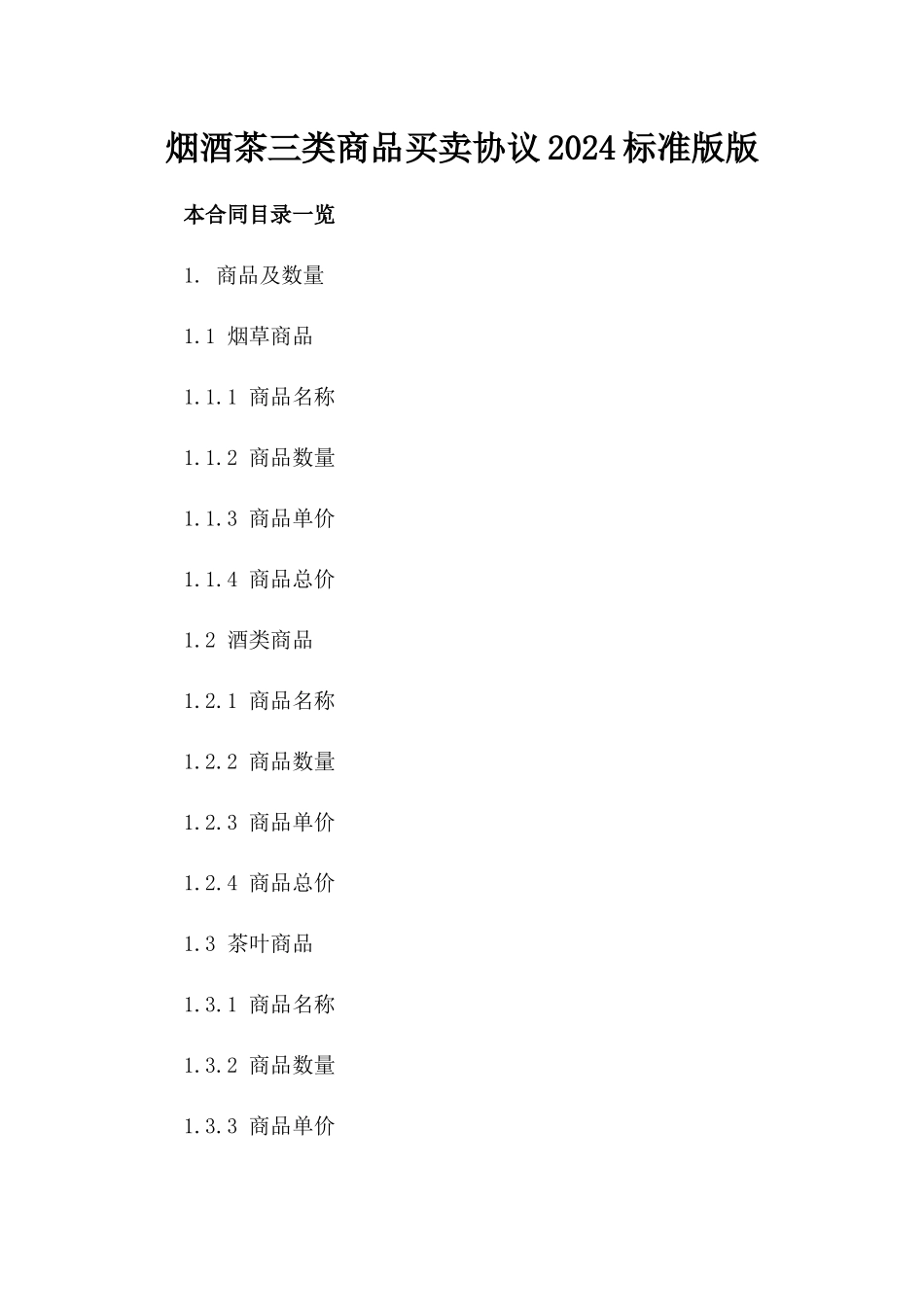 烟酒茶三类商品买卖协议2024标准版版

本合同目录一览

1. 商品及数量

1.1 烟草商品

1.1.1 商品名称

1.1.2 商品数量

1.1.3 商品单价

1.1.4 商品总价

1.2 酒类商品

1.2.1 商品名称

1.2.2 商品数量

1.2.3 商品单价

1.2.4 商品总价

1.3 茶叶商品

1.3.1 商品名称

1.3.2 商品数量

1.3.3 商品单价